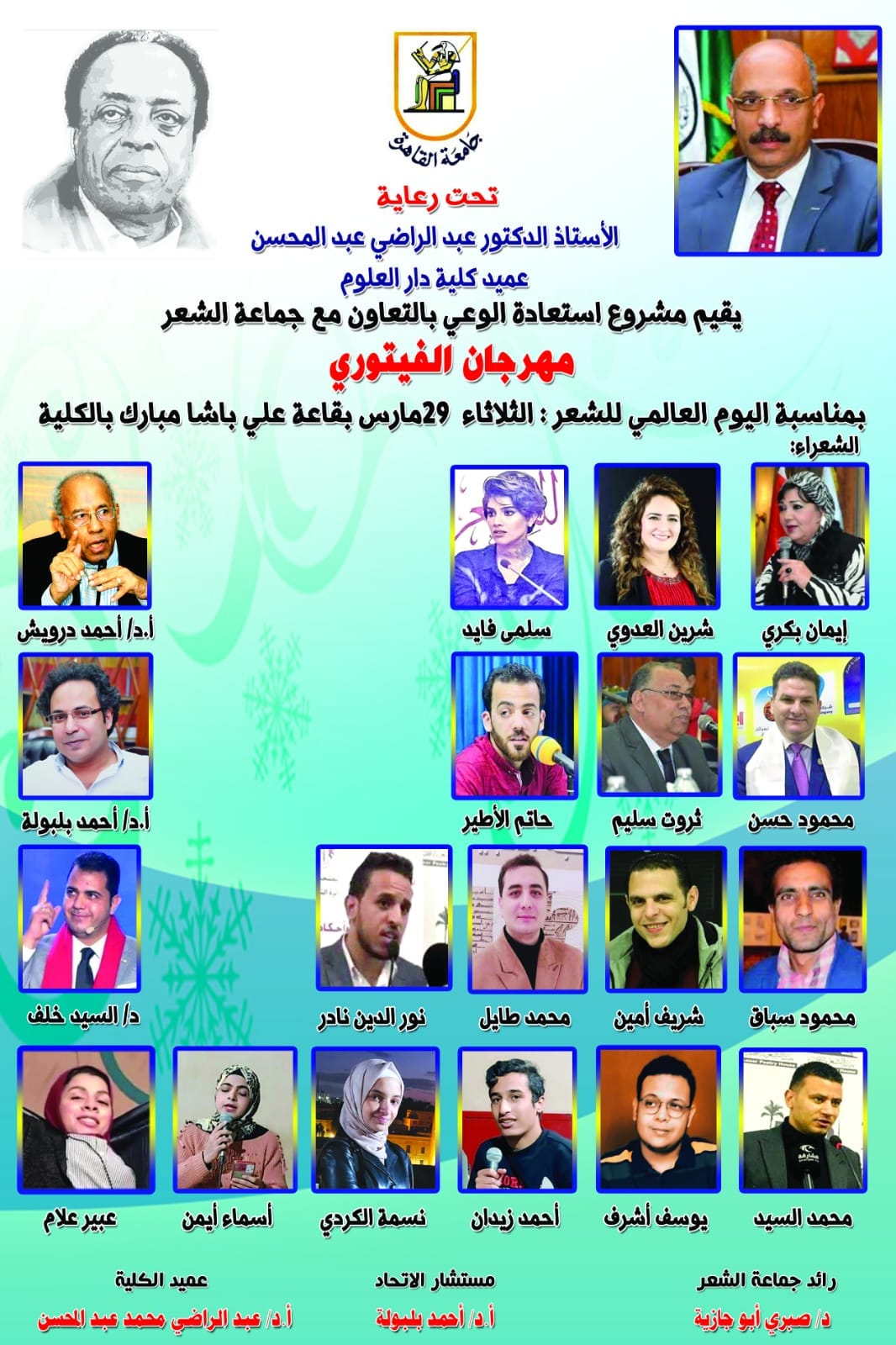 جامعة القاهرة

تحت رعاية

الأستاذ الدكتور عبد الراضي عبد المحسن

عميد كلية دار العلوم

يقيم مشروع استعادة الوعي بالتعاون مع جماعة الشعر

مهرجان الفيتوري

بمناسبة اليوم العالمي للشعر : الثلاثاء 29مارس بقاعة علي باشا مبارك بالكلية

الشعراء:

إيمان بكري
شرين العدوي
سلمى فايد
أ.د/ أحمد درويش

محمود حسن
ثروت سليم
حاتم الأطير
أ.د/ أحمد بلبولة

محمود سباق
شريف أمين
محمد طايل
نور الدين نادر
د/ السيد خلف

محمد السيد
يوسف أشرف
أحمد زيدان
نسمة الكردي
أسماء أيمن
عبير علام

رائد جماعة الشعر
د/ صبري أبو جازية

مستشار الاتحاد
أ.د/ أحمد بلبولة

عميد الكلية
أ.د/ عبد الراضي محمد عبد المحسن